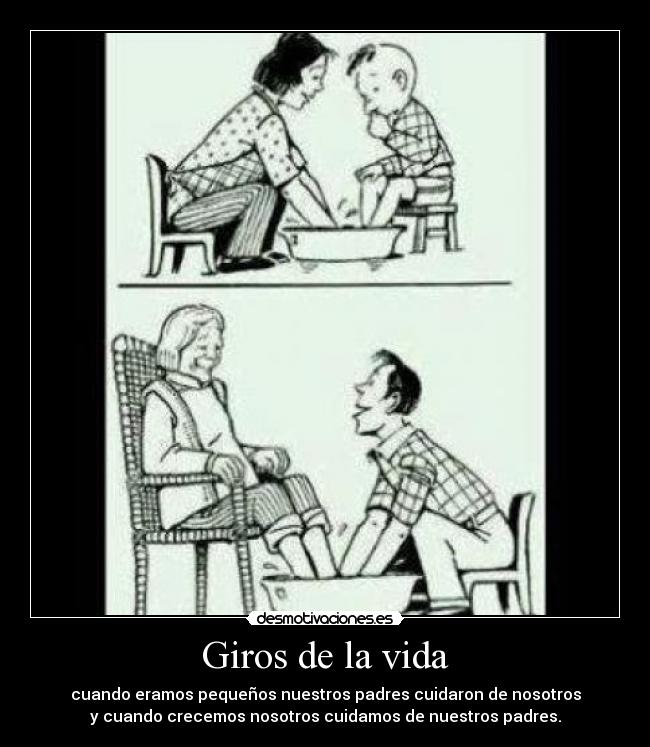 desmotivaciones.es

Giros de la vida

cuando eramos pequeños nuestros padres cuidaron de nosotros y cuando crecemos nosotros cuidamos de nuestros padres.